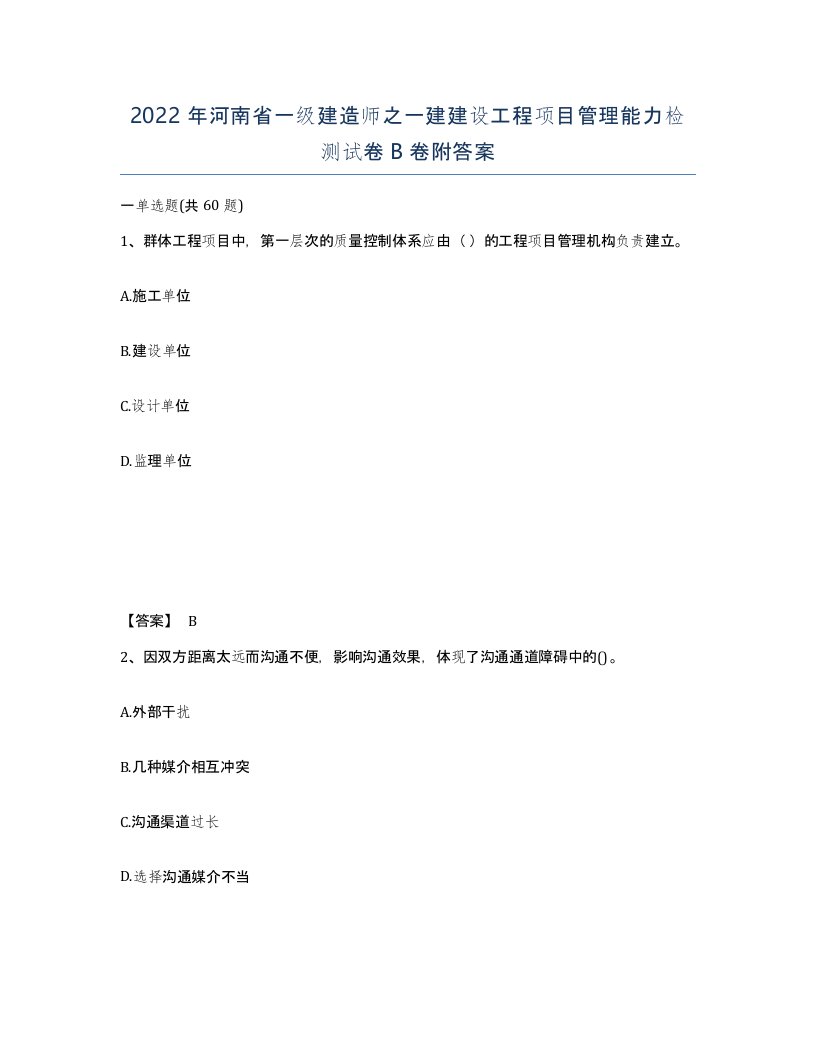 2022 年河南省一级建造师之一建建设工程项目管理能力检测试卷 B 卷附答案

一单选题(共 60 题)

1、群体工程项目中，第一层次的质量控制体系应由（ ）的工程项目管理机构负责建立。

A.施工单位

B.建设单位

C.设计单位

D.监理单位

【答案】 B

2、因双方距离太远而沟通不便，影响沟通效果，体现了沟通通道障碍中的()。

A.外部干扰

B.几种媒介相互冲突

C.沟通渠道过长

D.选择沟通媒介不当